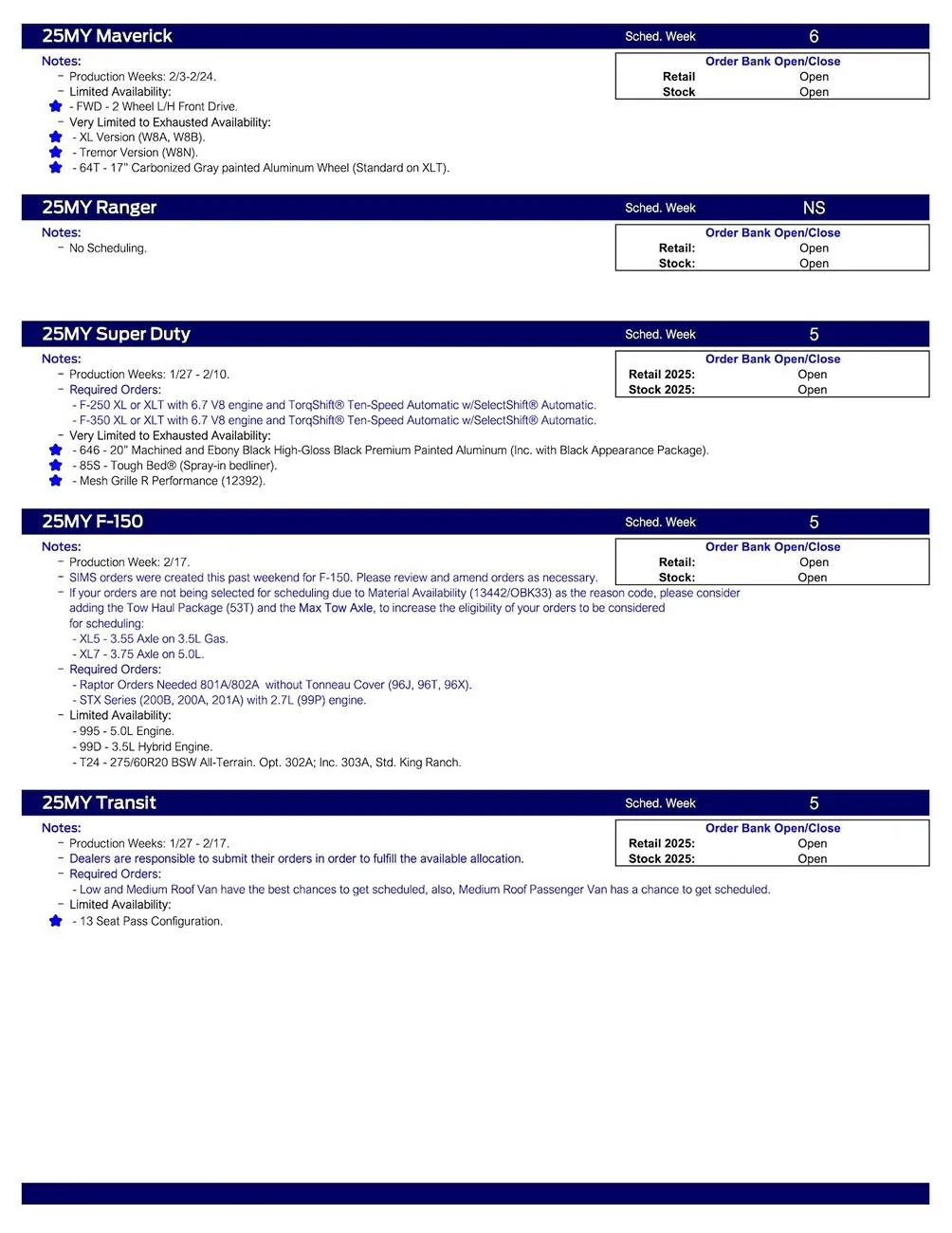 25MY Maverick

Sched. Week 6

Notes:
- Production Weeks: 2/3-2/24.
- Limited Availability:
- FWD - 2 Wheel L/H Front Drive.
- Very Limited to Exhausted Availability:
- XL Version (W8A, W8B).
- Tremor Version (W8N).
- 64T - 17" Carbonized Gray painted Aluminum Wheel (Standard on XLT).

| Order Bank Open/Close | |
|---|---|
| Retail | Open |
| Stock | Open |

25MY Ranger

Sched. Week NS

Notes:
- No Scheduling.

| Order Bank Open/Close | |
|---|---|
| Retail: | Open |
| Stock: | Open |

25MY Super Duty

Sched. Week 5

Notes:
- Production Weeks: 1/27 - 2/10.
- Required Orders:
- F-250 XL or XLT with 6.7 V8 engine and TorqShift® Ten-Speed Automatic w/SelectShift® Automatic.
- F-350 XL or XLT with 6.7 V8 engine and TorqShift® Ten-Speed Automatic w/SelectShift® Automatic.
- Very Limited to Exhausted Availability:
- 646 - 20" Machined and Ebony Black High-Gloss Black Premium Painted Aluminum (Inc. with Black Appearance Package).
- 85S - Tough Bed® (Spray-in bedliner).
- Mesh Grille R Performance (12392).

| Order Bank Open/Close | |
|---|---|
| Retail 2025: | Open |
| Stock 2025: | Open |

25MY F-150

Sched. Week 5

Notes:
- Production Week: 2/17.
- SIMS orders were created this past weekend for F-150. Please review and amend orders as necessary.
- If your orders are not being selected for scheduling due to Material Availability (13442/OBK33) as the reason code, please consider adding the Tow Haul Package (53T) and the Max Tow Axle, to increase the eligibility of your orders to be considered for scheduling:
- XL5 - 3.55 Axle on 3.5L Gas.
- XL7 - 3.75 Axle on 5.0L.
- Required Orders:
- Raptor Orders Needed 801A/802A without Tonneau Cover (96J, 96T, 96X).
- STX Series (200B, 200A, 201A) with 2.7L (99P) engine.
- Limited Availability:
- 995 - 5.0L Engine.
- 99D - 3.5L Hybrid Engine.
- T24 - 275/60R20 BSW All-Terrain. Opt. 302A; Inc. 303A, Std. King Ranch.

| Order Bank Open/Close | |
|---|---|
| Retail: | Open |
| Stock: | Open |

25MY Transit

Sched. Week 5

Notes:
- Production Weeks: 1/27 - 2/17.
- Dealers are responsible to submit their orders in order to fulfill the available allocation.
- Required Orders:
- Low and Medium Roof Van have the best chances to get scheduled, also, Medium Roof Passenger Van has a chance to get scheduled.
- Limited Availability:
- 13 Seat Pass Configuration.

| Order Bank Open/Close | |
|---|---|
| Retail 2025: | Open |
| Stock 2025: | Open |